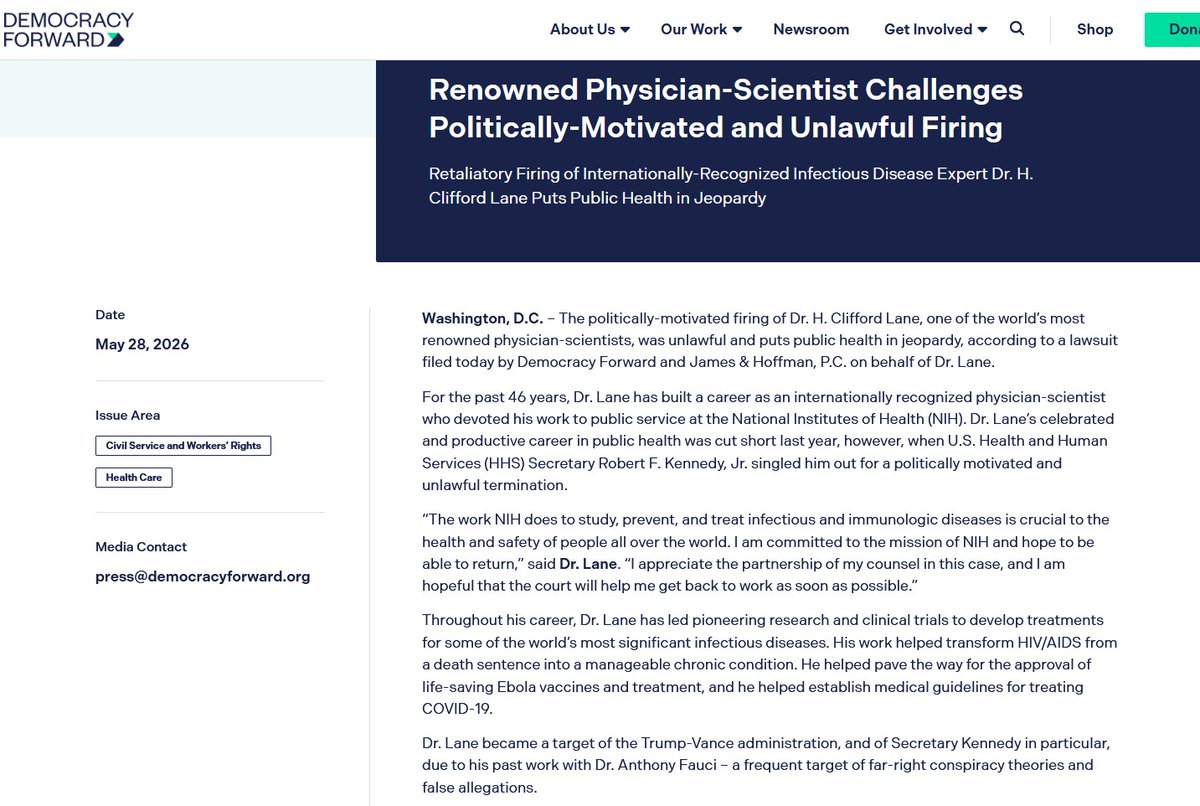 DEMOCRACY FORWARD

About Us Our Work Newsroom Get Involved Shop Dona

Renowned Physician-Scientist Challenges Politically-Motivated and Unlawful Firing

Retaliatory Firing of Internationally-Recognized Infectious Disease Expert Dr. H. Clifford Lane Puts Public Health in Jeopardy

Date
May 28, 2026

Issue Area
Civil Service and Workers' Rights
Health Care

Media Contact
press@democracyforward.org

Washington, D.C. – The politically-motivated firing of Dr. H. Clifford Lane, one of the world's most renowned physician-scientists, was unlawful and puts public health in jeopardy, according to a lawsuit filed today by Democracy Forward and James & Hoffman, P.C. on behalf of Dr. Lane.

For the past 46 years, Dr. Lane has built a career as an internationally recognized physician-scientist who devoted his work to public service at the National Institutes of Health (NIH). Dr. Lane's celebrated and productive career in public health was cut short last year, however, when U.S. Health and Human Services (HHS) Secretary Robert F. Kennedy, Jr. singled him out for a politically motivated and unlawful termination.

"The work NIH does to study, prevent, and treat infectious and immunologic diseases is crucial to the health and safety of people all over the world. I am committed to the mission of NIH and hope to be able to return," said Dr. Lane. "I appreciate the partnership of my counsel in this case, and I am hopeful that the court will help me get back to work as soon as possible."

Throughout his career, Dr. Lane has led pioneering research and clinical trials to develop treatments for some of the world's most significant infectious diseases. His work helped transform HIV/AIDS from a death sentence into a manageable chronic condition. He helped pave the way for the approval of life-saving Ebola vaccines and treatment, and he helped establish medical guidelines for treating COVID-19.

Dr. Lane became a target of the Trump-Vance administration, and of Secretary Kennedy in particular, due to his past work with Dr. Anthony Fauci – a frequent target of far-right conspiracy theories and false allegations.